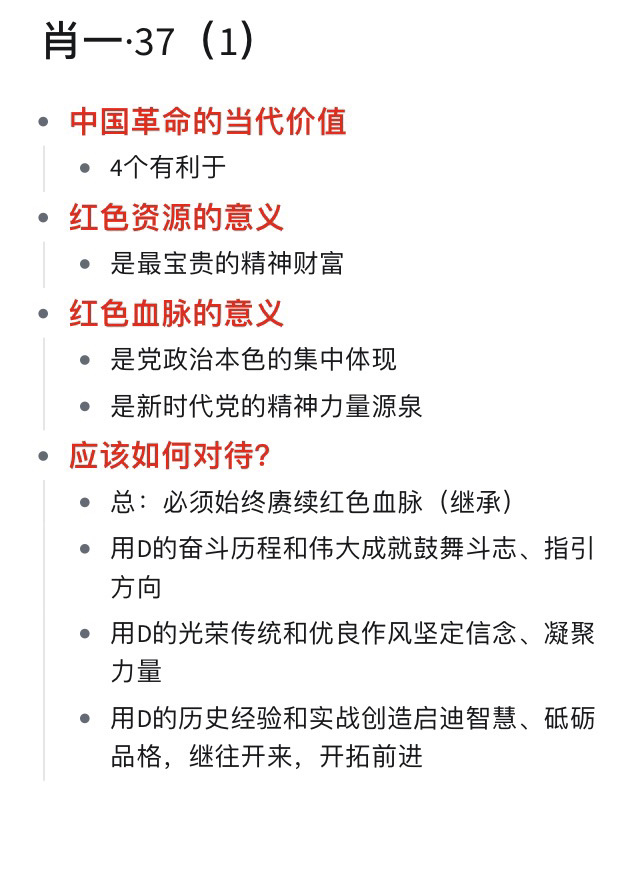 肖一·37（1）

- 中国革命的当代价值
  - 4个有利于
- 红色资源的意义
  - 是最宝贵的精神财富
- 红色血脉的意义
  - 是党政治本色的集中体现
  - 是新时代党的精神力量源泉
- 应该如何对待?
  - 总：必须始终赓续红色血脉（继承）
  - 用D的奋斗历程和伟大成就鼓舞斗志、指引方向
  - 用D的光荣传统和优良作风坚定信念、凝聚力量
  - 用D的历史经验和实战创造启迪智慧、砥砺品格，继往开来，开拓前进